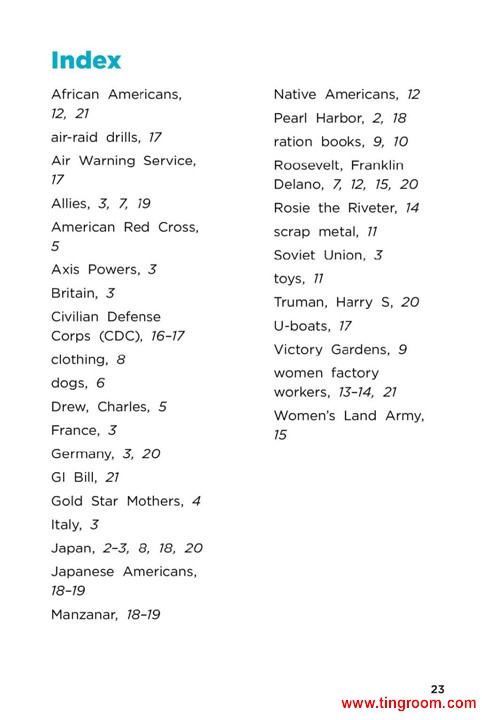 Index

African Americans, 12, 21

air-raid drills, 17

Air Warning Service, 17

Allies, 3, 7, 19

American Red Cross, 5

Axis Powers, 3

Britain, 3

Civilian Defense Corps (CDC), 16–17

clothing, 8

dogs, 6

Drew, Charles, 5

France, 3

Germany, 3, 20

GI Bill, 21

Gold Star Mothers, 4

Italy, 3

Japan, 2–3, 8, 18, 20

Japanese Americans, 18–19

Manzanar, 18–19

Native Americans, 12

Pearl Harbor, 2, 18

ration books, 9, 10

Roosevelt, Franklin Delano, 7, 12, 15, 20

Rosie the Riveter, 14

scrap metal, 11

Soviet Union, 3

toys, 11

Truman, Harry S, 20

U-boats, 17

Victory Gardens, 9

women factory workers, 13–14, 21

Women's Land Army, 15

23

www.tingroom.com